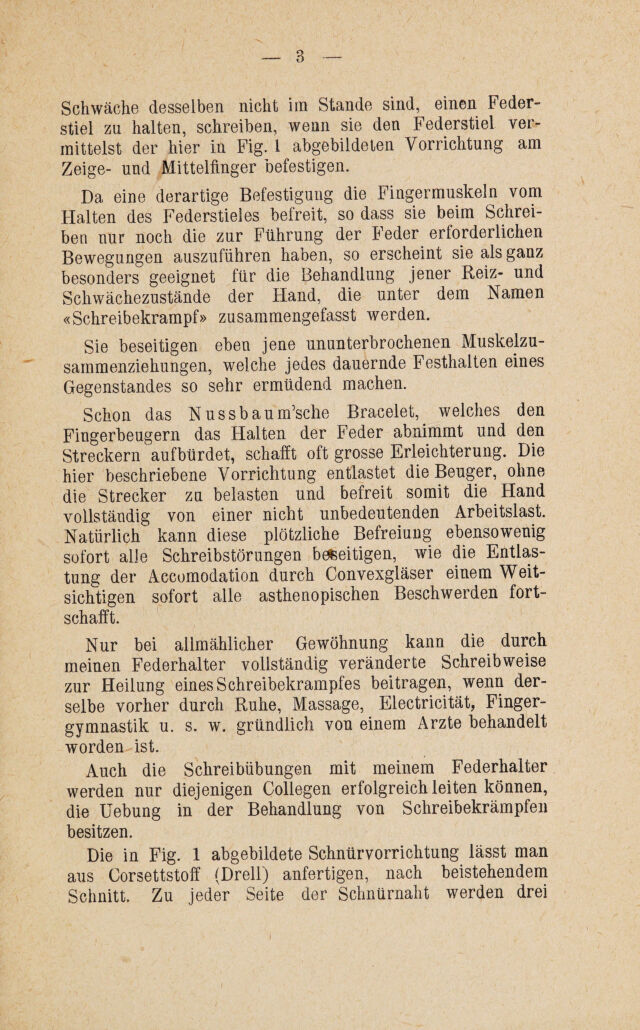 — 3 —

Schwäche desselben nicht im Stande sind, einen Federstiel zu halten, schreiben, wenn sie den Federstiel vermittelst der hier in Fig. 1 abgebildeten Vorrichtung am Zeige- und Mittelfinger befestigen.

Da eine derartige Befestigung die Fingermuskeln vom Halten des Federstieles befreit, so dass sie beim Schreiben nur noch die zur Führung der Feder erforderlichen Bewegungen auszuführen haben, so erscheint sie als ganz besonders geeignet für die Behandlung jener Reiz- und Schwächezustände der Hand, die unter dem Namen «Schreibekrampf» zusammengefasst werden.

Sie beseitigen eben jene ununterbrochenen Muskelzusammenziehungen, welche jedes dauernde Festhalten eines Gegenstandes so sehr ermüdend machen.

Schon das Nussbaum'sche Bracelet, welches den Fingerbeugern das Halten der Feder abnimmt und den Streckern aufbürdet, schafft oft grosse Erleichterung. Die hier beschriebene Vorrichtung entlastet die Beuger, ohne die Strecker zu belasten und befreit somit die Hand vollständig von einer nicht unbedeutenden Arbeitslast. Natürlich kann diese plötzliche Befreiung ebensowenig sofort alle Schreibstörungen beseitigen, wie die Entlastung der Accomodation durch Convexgläser einem Weitsichtigen sofort alle asthenopischen Beschwerden fortschafft.

Nur bei allmählicher Gewöhnung kann die durch meinen Federhalter vollständig veränderte Schreibweise zur Heilung eines Schreibekrampfes beitragen, wenn derselbe vorher durch Ruhe, Massage, Electricität, Fingergymnastik u. s. w. gründlich von einem Arzte behandelt worden ist.

Auch die Schreibübungen mit meinem Federhalter werden nur diejenigen Collegen erfolgreich leiten können, die Uebung in der Behandlung von Schreibekrämpfen besitzen.

Die in Fig. 1 abgebildete Schnürvorrichtung lässt man aus Corsettstoff (Drell) anfertigen, nach beistehendem Schnitt. Zu jeder Seite der Schnürnaht werden drei